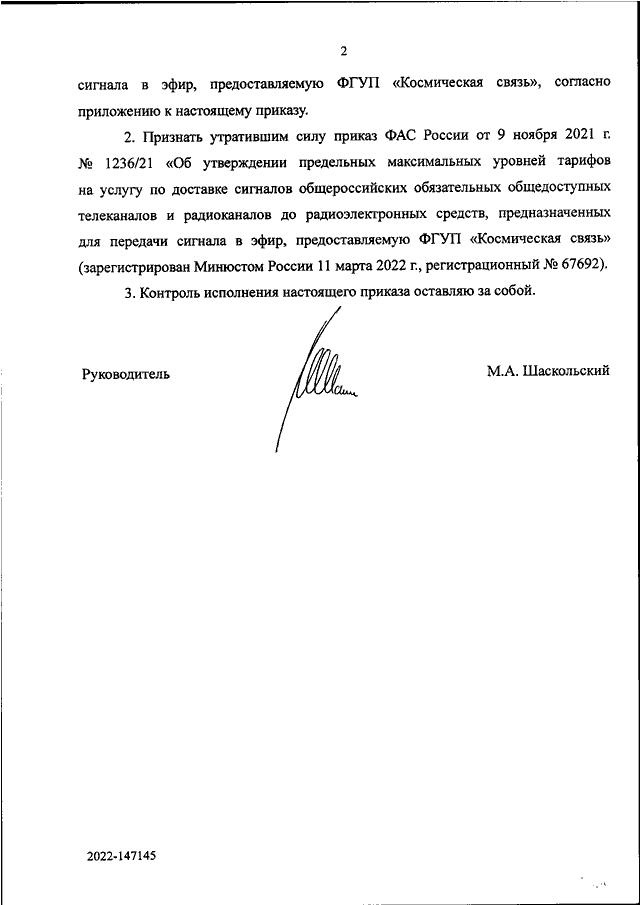 2

сигнала в эфир, предоставляемую ФГУП «Космическая связь», согласно приложению к настоящему приказу.

2. Признать утратившим силу приказ ФАС России от 9 ноября 2021 г. № 1236/21 «Об утверждении предельных максимальных уровней тарифов на услугу по доставке сигналов общероссийских обязательных общедоступных телеканалов и радиоканалов до радиоэлектронных средств, предназначенных для передачи сигнала в эфир, предоставляемую ФГУП «Космическая связь» (зарегистрирован Минюстом России 11 марта 2022 г., регистрационный № 67692).

3. Контроль исполнения настоящего приказа оставляю за собой.

Руководитель

М.А. Шаскольский

2022-147145